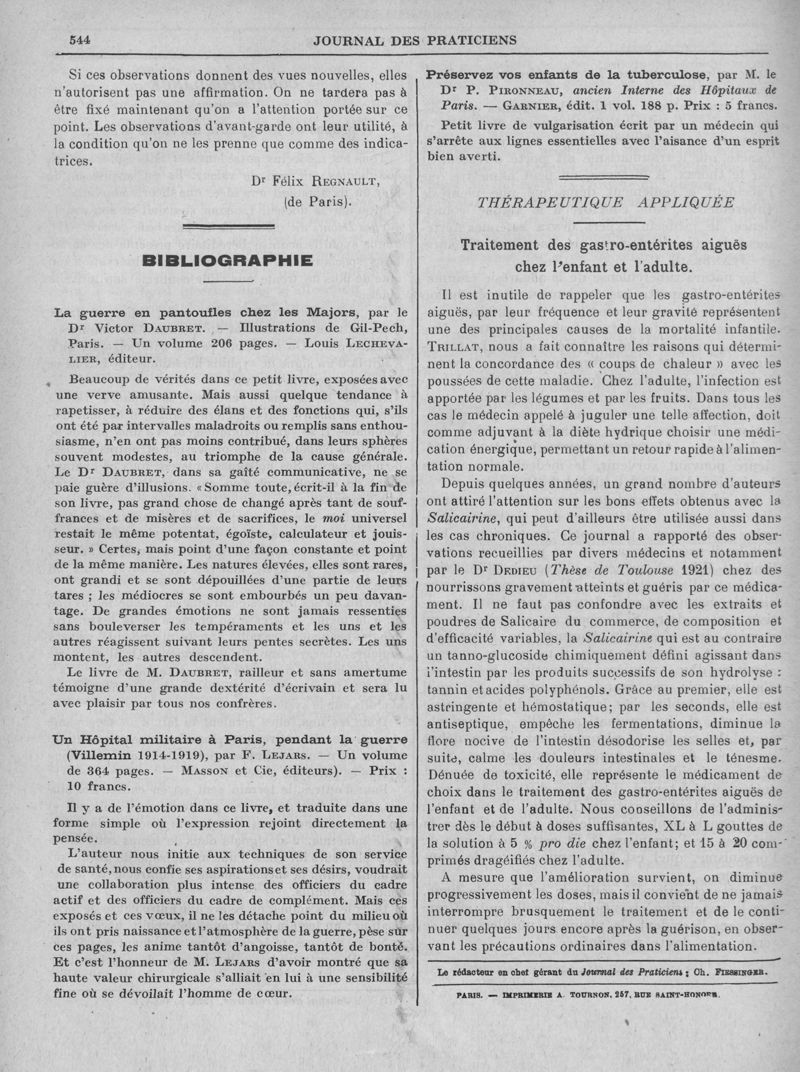 544 JOURNAL DES PRATICIENS

Si ces observations donnent des vues nouvelles, elles n'autorisent pas une affirmation. On ne tardera pas à être fixé maintenant qu'on a l'attention portée sur ce point. Les observations d'avant-garde ont leur utilité, à la condition qu'on ne les prenne que comme des indicatrices.

Dr Félix REGNAULT, (de Paris).

BIBLIOGRAPHIE

La guerre en pantoufles chez les Majors, par le Dr Victor DAUBRET. — Illustrations de Gil-Pech, Paris. — Un volume 206 pages. — Louis LECHEVALIER, éditeur.

Beaucoup de vérités dans ce petit livre, exposées avec une verve amusante. Mais aussi quelque tendance à rapetisser, à réduire des élans et des fonctions qui, s'ils ont été par intervalles maladroits ou remplis sans enthousiasme, n'en ont pas moins contribué, dans leurs sphères souvent modestes, au triomphe de la cause générale. Le Dr DAUBRET, dans sa gaîté communicative, ne se paie guère d'illusions. « Somme toute, écrit-il à la fin de son livre, pas grand chose de changé après tant de souffrances et de misères et de sacrifices, le moi universel restait le même potentat, égoïste, calculateur et jouisseur. » Certes, mais point d'une façon constante et point de la même manière. Les natures élevées, elles sont rares, ont grandi et se sont dépouillées d'une partie de leurs tares ; les médiocres se sont embourbés un peu davantage. De grandes émotions ne sont jamais ressenties sans bouleverser les tempéraments et les uns et les autres réagissent suivant leurs pentes secrètes. Les uns montent, les autres descendent.

Le livre de M. DAUBRET, railleur et sans amertume témoigne d'une grande dextérité d'écrivain et sera lu avec plaisir par tous nos confrères.

Un Hôpital militaire à Paris, pendant la guerre (Villemin 1914-1919), par F. LEJARS. — Un volume de 364 pages. — MASSON et Cie, éditeurs). — Prix : 10 francs.

Il y a de l'émotion dans ce livre, et traduite dans une forme simple où l'expression rejoint directement la pensée.

L'auteur nous initie aux techniques de son service de santé, nous confie ses aspirations et ses désirs, voudrait une collaboration plus intense des officiers du cadre actif et des officiers du cadre de complément. Mais ces exposés et ces vœux, il ne les détache point du milieu où ils ont pris naissance et l'atmosphère de la guerre, pèse sur ces pages, les anime tantôt d'angoisse, tantôt de bonté. Et c'est l'honneur de M. LEJARS d'avoir montré que sa haute valeur chirurgicale s'alliait en lui à une sensibilité fine où se dévoilait l'homme de cœur.

Préservez vos enfants de la tuberculose, par M. le Dr P. PIRONNEAU, ancien Interne des Hôpitaux de Paris. — GARNIER, édit. 1 vol. 188 p. Prix : 5 francs.

Petit livre de vulgarisation écrit par un médecin qui s'arrête aux lignes essentielles avec l'aisance d'un esprit bien averti.

THÉRAPEUTIQUE APPLIQUÉE

Traitement des gastro-entérites aiguës chez l'enfant et l'adulte.

Il est inutile de rappeler que les gastro-entérites aiguës, par leur fréquence et leur gravité représentent une des principales causes de la mortalité infantile. TRILLAT, nous a fait connaître les raisons qui déterminent la concordance des « coups de chaleur » avec les poussées de cette maladie. Chez l'adulte, l'infection est apportée par les légumes et par les fruits. Dans tous les cas le médecin appelé à juguler une telle affection, doit comme adjuvant à la diète hydrique choisir une médication énergique, permettant un retour rapide à l'alimentation normale.

Depuis quelques années, un grand nombre d'auteurs ont attiré l'attention sur les bons effets obtenus avec la Salicairine, qui peut d'ailleurs être utilisée aussi dans les cas chroniques. Ce journal a rapporté des observations recueillies par divers médecins et notamment par le Dr DEDIEU (Thèse de Toulouse 1921) chez des nourrissons gravement atteints et guéris par ce médicament. Il ne faut pas confondre avec les extraits et poudres de Salicaire du commerce, de composition et d'efficacité variables, la Salicairine qui est au contraire un tanno-glucoside chimiquement défini agissant dans l'intestin par les produits successifs de son hydrolyse : tannin et acides polyphénols. Grâce au premier, elle est astringente et hémostatique; par les seconds, elle est antiseptique, empêche les fermentations, diminue la flore nocive de l'intestin désodorise les selles et, par suite, calme les douleurs intestinales et le ténesme. Dénuée de toxicité, elle représente le médicament de choix dans le traitement des gastro-entérites aiguës de l'enfant et de l'adulte. Nous conseillons de l'administrer dès le début à doses suffisantes, XL à L gouttes de la solution à 5 % pro die chez l'enfant; et 15 à 20 comprimés dragéifiés chez l'adulte.

A mesure que l'amélioration survient, on diminue progressivement les doses, mais il convient de ne jamais interrompre brusquement le traitement et de le continuer quelques jours encore après la guérison, en observant les précautions ordinaires dans l'alimentation.

Le rédacteur en chef gérant du Journal des Praticiens : Ch. FIESSINGER.

PARIS. — IMPRIMERIE A. TOURNON, 257, RUE SAINT-HONORÉ.